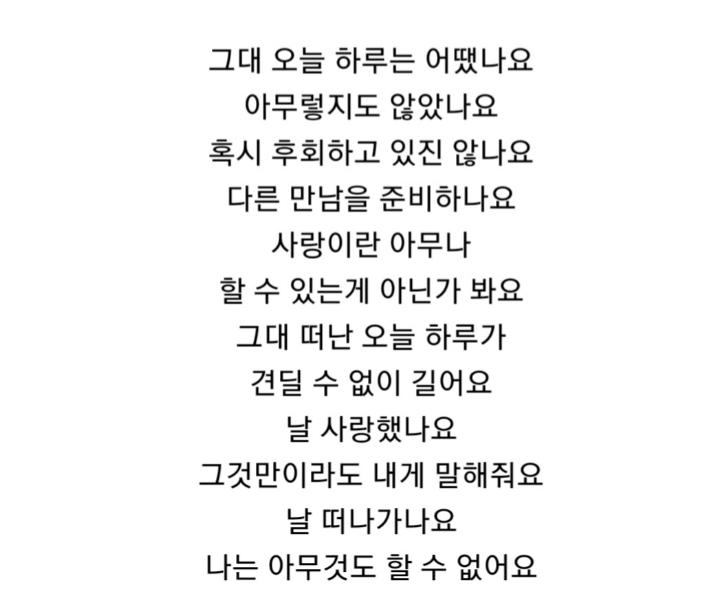 그대 오늘 하루는 어땠나요
아무렇지도 않았나요
혹시 후회하고 있진 않나요
다른 만남을 준비하나요
사랑이란 아무나
할 수 있는게 아닌가 봐요
그대 떠난 오늘 하루가
견딜 수 없이 길어요
날 사랑했나요
그것만이라도 내게 말해줘요
날 떠나가나요
나는 아무것도 할 수 없어요